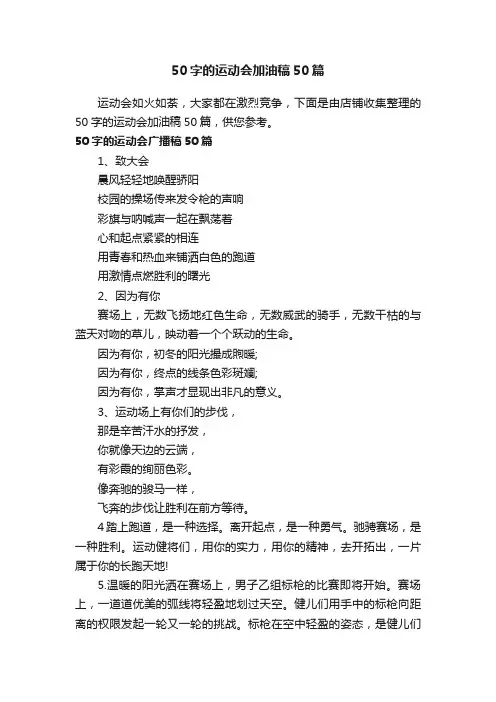 50字的运动会加油稿50篇

运动会如火如荼，大家都在激烈竞争，下面是由店铺收集整理的50字的运动会加油稿50篇，供您参考。

50字的运动会广播稿50篇

1、致大会

晨风轻轻地唤醒骄阳

校园的操场传来发令枪的声响

彩旗与呐喊声一起在飘荡着

心和起点紧紧的相连

用青春和热血来铺洒白色的跑道

用激情点燃胜利的曙光

2、因为有你

赛场上，无数飞扬地红色生命，无数威武的骑手，无数干枯的与蓝天对吻的草儿，映动着一个个跃动的生命。

因为有你，初冬的阳光撮成煦暖;

因为有你，终点的线条色彩斑斓;

因为有你，掌声才显现出非凡的意义。

3、运动场上有你们的步伐，

那是辛苦汗水的抒发，

你就像天边的云端，

有彩霞的绚丽色彩。

像奔驰的骏马一样，

飞奔的步伐让胜利在前方等待。

4踏上跑道，是一种选择。离开起点，是一种勇气。驰骋赛场，是一种胜利。运动健将们，用你的实力，用你的精神，去开拓出，一片属于你的长跑天地!

5.温暖的阳光洒在赛场上，男子乙组标枪的比赛即将开始。赛场上，一道道优美的弧线将轻盈地划过天空。健儿们用手中的标枪向距离的权限发起一轮又一轮的挑战。标枪在空中轻盈的姿态，是健儿们